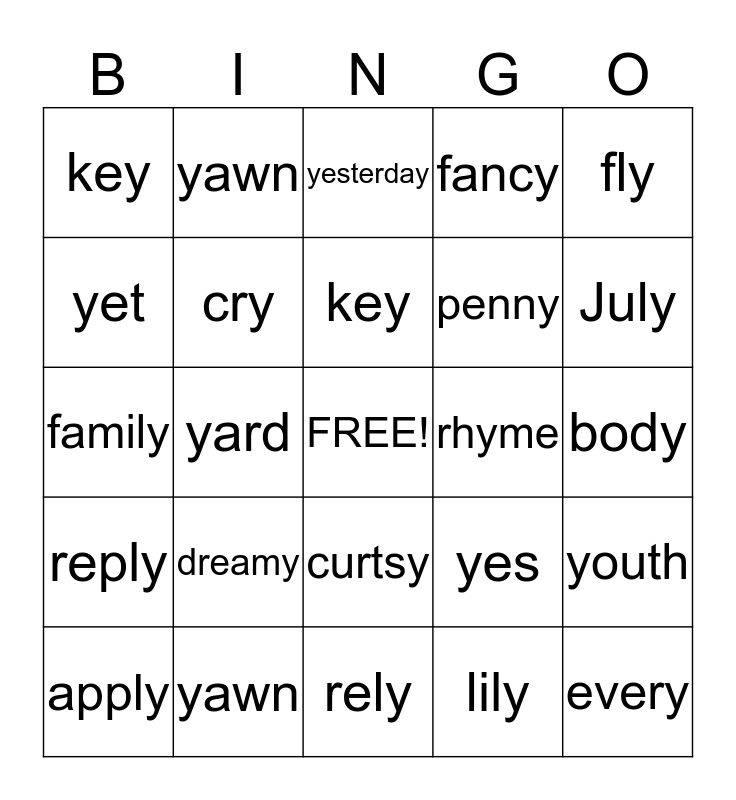 | B | I | N | G | O |
|---|---|---|---|---|
| key | yawn | yesterday | fancy | fly |
| yet | cry | key | penny | July |
| family | yard | FREE! | rhyme | body |
| reply | dreamy | curtsy | yes | youth |
| apply | yawn | rely | lily | every |